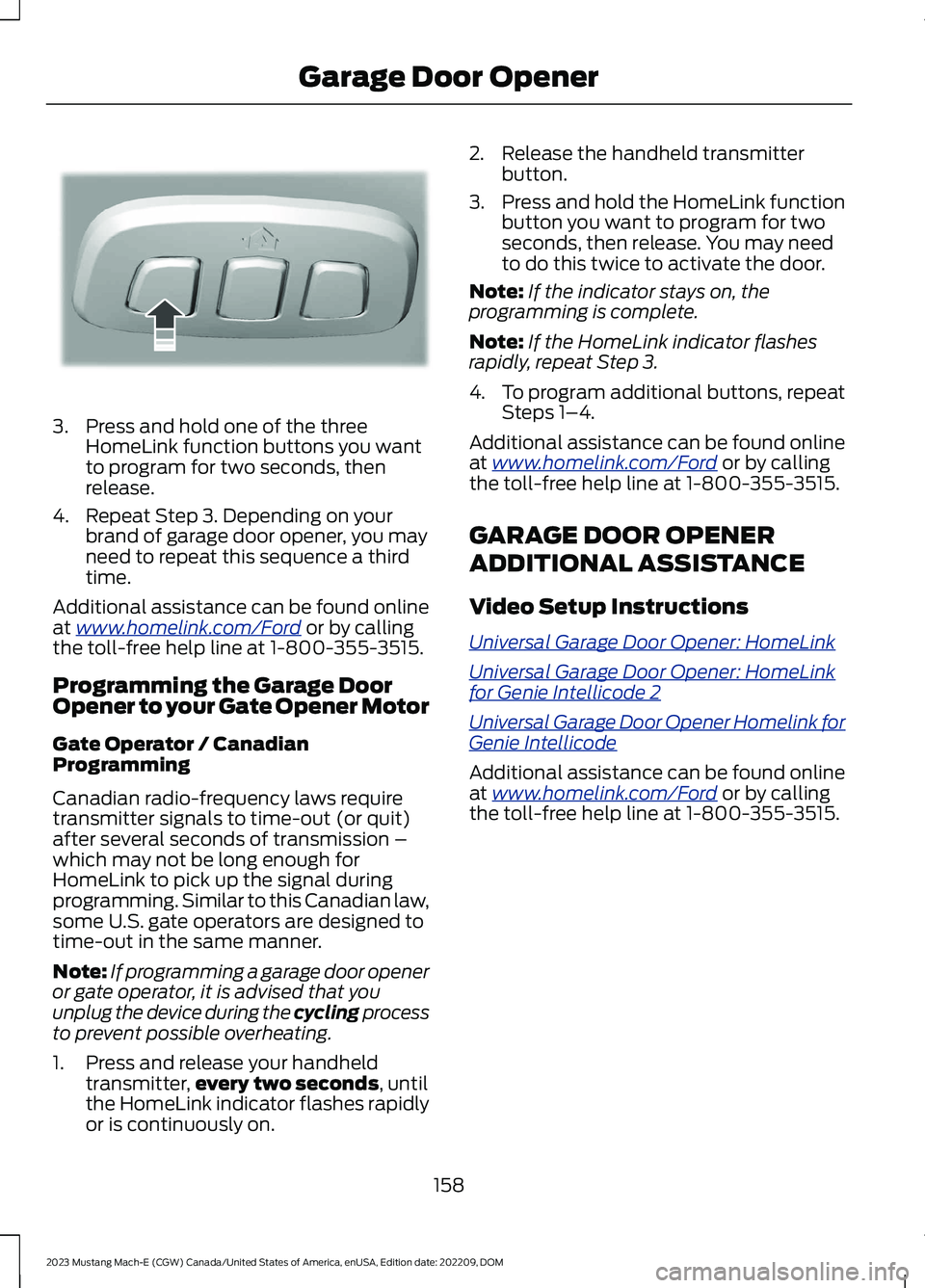 Garage Door Opener

3. Press and hold one of the three HomeLink function buttons you want to program for two seconds, then release.

4. Repeat Step 3. Depending on your brand of garage door opener, you may need to repeat this sequence a third time.

Additional assistance can be found online at www.homelink.com/Ford or by calling the toll-free help line at 1-800-355-3515.

Programming the Garage Door Opener to your Gate Opener Motor

Gate Operator / Canadian Programming

Canadian radio-frequency laws require transmitter signals to time-out (or quit) after several seconds of transmission – which may not be long enough for HomeLink to pick up the signal during programming. Similar to this Canadian law, some U.S. gate operators are designed to time-out in the same manner.

Note: If programming a garage door opener or gate operator, it is advised that you unplug the device during the cycling process to prevent possible overheating.

1. Press and release your handheld transmitter, every two seconds, until the HomeLink indicator flashes rapidly or is continuously on.

2. Release the handheld transmitter button.

3. Press and hold the HomeLink function button you want to program for two seconds, then release. You may need to do this twice to activate the door.

Note: If the indicator stays on, the programming is complete.

Note: If the HomeLink indicator flashes rapidly, repeat Step 3.

4. To program additional buttons, repeat Steps 1–4.

Additional assistance can be found online at www.homelink.com/Ford or by calling the toll-free help line at 1-800-355-3515.

GARAGE DOOR OPENER ADDITIONAL ASSISTANCE

Video Setup Instructions

Universal Garage Door Opener: HomeLink

Universal Garage Door Opener: HomeLink for Genie Intellicode 2

Universal Garage Door Opener Homelink for Genie Intellicode

Additional assistance can be found online at www.homelink.com/Ford or by calling the toll-free help line at 1-800-355-3515.

158

2023 Mustang Mach-E (CGW) Canada/United States of America, enUSA, Edition date: 202209, DOM

carmanualsonline.info